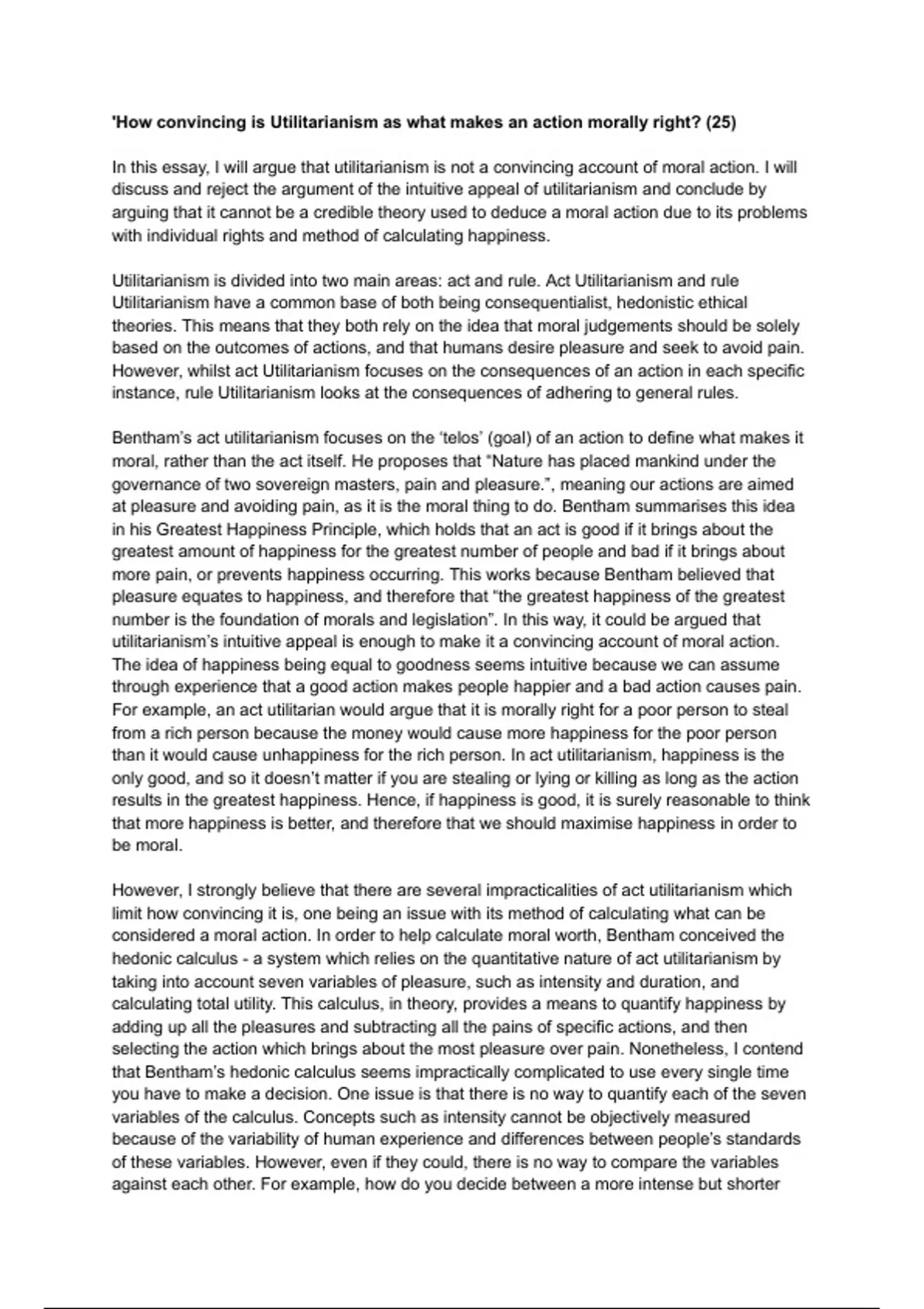 'How convincing is Utilitarianism as what makes an action morally right? (25)

In this essay, I will argue that utilitarianism is not a convincing account of moral action. I will discuss and reject the argument of the intuitive appeal of utilitarianism and conclude by arguing that it cannot be a credible theory used to deduce a moral action due to its problems with individual rights and method of calculating happiness.

Utilitarianism is divided into two main areas: act and rule. Act Utilitarianism and rule Utilitarianism have a common base of both being consequentialist, hedonistic ethical theories. This means that they both rely on the idea that moral judgements should be solely based on the outcomes of actions, and that humans desire pleasure and seek to avoid pain. However, whilst act Utilitarianism focuses on the consequences of an action in each specific instance, rule Utilitarianism looks at the consequences of adhering to general rules.

Bentham's act utilitarianism focuses on the 'telos' (goal) of an action to define what makes it moral, rather than the act itself. He proposes that "Nature has placed mankind under the governance of two sovereign masters, pain and pleasure.", meaning our actions are aimed at pleasure and avoiding pain, as it is the moral thing to do. Bentham summarises this idea in his Greatest Happiness Principle, which holds that an act is good if it brings about the greatest amount of happiness for the greatest number of people and bad if it brings about more pain, or prevents happiness occurring. This works because Bentham believed that pleasure equates to happiness, and therefore that "the greatest happiness of the greatest number is the foundation of morals and legislation". In this way, it could be argued that utilitarianism's intuitive appeal is enough to make it a convincing account of moral action. The idea of happiness being equal to goodness seems intuitive because we can assume through experience that a good action makes people happier and a bad action causes pain. For example, an act utilitarian would argue that it is morally right for a poor person to steal from a rich person because the money would cause more happiness for the poor person than it would cause unhappiness for the rich person. In act utilitarianism, happiness is the only good, and so it doesn't matter if you are stealing or lying or killing as long as the action results in the greatest happiness. Hence, if happiness is good, it is surely reasonable to think that more happiness is better, and therefore that we should maximise happiness in order to be moral.

However, I strongly believe that there are several impracticalities of act utilitarianism which limit how convincing it is, one being an issue with its method of calculating what can be considered a moral action. In order to help calculate moral worth, Bentham conceived the hedonic calculus - a system which relies on the quantitative nature of act utilitarianism by taking into account seven variables of pleasure, such as intensity and duration, and calculating total utility. This calculus, in theory, provides a means to quantify happiness by adding up all the pleasures and subtracting all the pains of specific actions, and then selecting the action which brings about the most pleasure over pain. Nonetheless, I contend that Bentham's hedonic calculus seems impractically complicated to use every single time you have to make a decision. One issue is that there is no way to quantify each of the seven variables of the calculus. Concepts such as intensity cannot be objectively measured because of the variability of human experience and differences between people's standards of these variables. However, even if they could, there is no way to compare the variables against each other. For example, how do you decide between a more intense but shorter